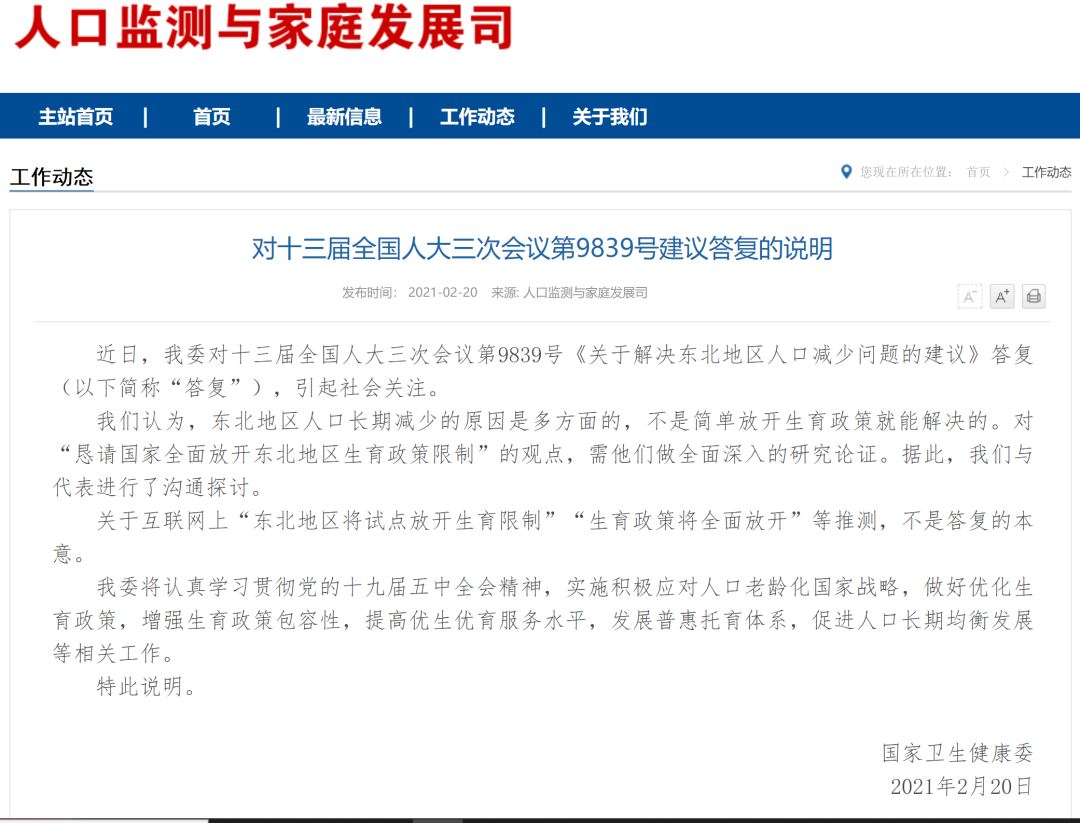 人口监测与家庭发展司

主站首页 | 首页 | 最新信息 | 工作动态 | 关于我们

工作动态

您现在所在位置： 首页 > 工作动态

对十三届全国人大三次会议第9839号建议答复的说明

发布时间： 2021-02-20 来源: 人口监测与家庭发展司

A⁻ A⁺

近日，我委对十三届全国人大三次会议第9839号《关于解决东北地区人口减少问题的建议》答复（以下简称“答复”），引起社会关注。

我们认为，东北地区人口长期减少的原因是多方面的，不是简单放开生育政策就能解决的。对“恳请国家全面放开东北地区生育政策限制”的观点，需他们做全面深入的研究论证。据此，我们与代表进行了沟通探讨。

关于互联网上“东北地区将试点放开生育限制”“生育政策将全面放开”等推测，不是答复的本意。

我委将认真学习贯彻党的十九届五中全会精神，实施积极应对人口老龄化国家战略，做好优化生育政策，增强生育政策包容性，提高优生优育服务水平，发展普惠托育体系，促进人口长期均衡发展等相关工作。

特此说明。

国家卫生健康委
2021年2月20日